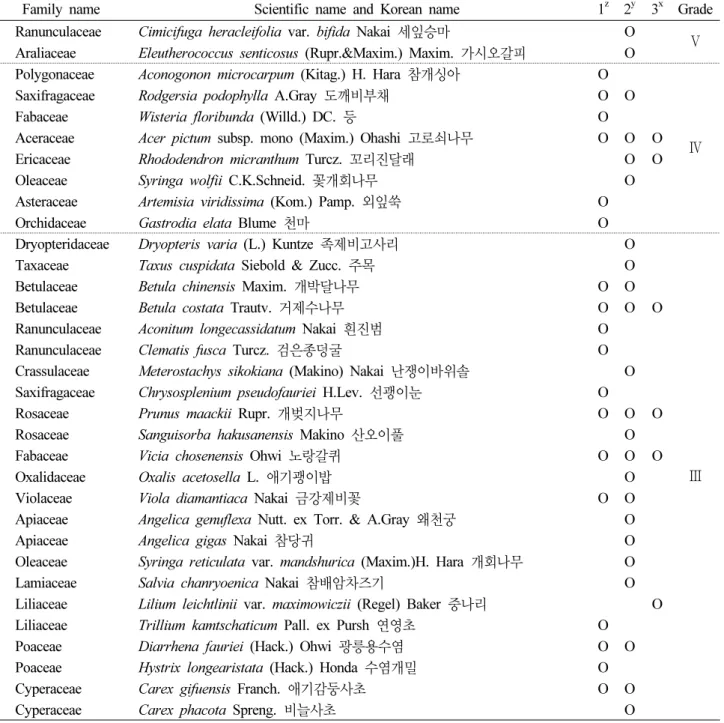 | Family name | Scientific name and Korean name | $1^{z}$ | $2^{y}$ | $3^{x}$ | Grade |
|---|---|---|---|---|---|
| Ranunculaceae | Cimicifuga heracleifolia var. bifida Nakai 세잎승마 |  | O |  | Ⅴ |
| Araliaceae | Eleutherococcus senticosus (Rupr.&Maxim.) Maxim. 가시오갈피 |  | O |  |  |
| Polygonaceae | Aconogonon microcarpum (Kitag.) H. Hara 참개싱아 | O |  |  | Ⅳ |
| Saxifragaceae | Rodgersia podophylla A.Gray 도깨비부채 | O | O |  |  |
| Fabaceae | Wisteria floribunda (Willd.) DC. 등 | O |  |  |  |
| Aceraceae | Acer pictum subsp. mono (Maxim.) Ohashi 고로쇠나무 | O | O | O |  |
| Ericaceae | Rhododendron micranthum Turcz. 꼬리진달래 |  | O | O |  |
| Oleaceae | Syringa wolfii C.K.Schneid. 꽃개회나무 |  | O |  |  |
| Asteraceae | Artemisia viridissima (Kom.) Pamp. 외잎쑥 | O |  |  |  |
| Orchidaceae | Gastrodia elata Blume 천마 | O |  |  |  |
| Dryopteridaceae | Dryopteris varia (L.) Kuntze 족제비고사리 |  | O |  | Ⅲ |
| Taxaceae | Taxus cuspidata Siebold & Zucc. 주목 |  | O |  |  |
| Betulaceae | Betula chinensis Maxim. 개박달나무 | O | O |  |  |
| Betulaceae | Betula costata Trautv. 거제수나무 | O | O | O |  |
| Ranunculaceae | Aconitum longecassidatum Nakai 흰진범 | O |  |  |  |
| Ranunculaceae | Clematis fusca Turcz. 검은종덩굴 | O |  |  |  |
| Crassulaceae | Meterostachys sikokiana (Makino) Nakai 난쟁이바위솔 |  | O |  |  |
| Saxifragaceae | Chrysosplenium pseudofauriei H.Lev. 선괭이눈 | O |  |  |  |
| Rosaceae | Prunus maackii Rupr. 개벚지나무 | O | O | O |  |
| Rosaceae | Sanguisorba hakusanensis Makino 산오이풀 |  | O |  |  |
| Fabaceae | Vicia chosenensis Ohwi 노랑갈퀴 | O | O | O |  |
| Oxalidaceae | Oxalis acetosella L. 애기괭이밥 |  | O |  |  |
| Violaceae | Viola diamantiaca Nakai 금강제비꽃 | O | O |  |  |
| Apiaceae | Angelica genuflexa Nutt. ex Torr. & A.Gray 왜천궁 |  | O |  |  |
| Apiaceae | Angelica gigas Nakai 참당귀 |  | O |  |  |
| Oleaceae | Syringa reticulata var. mandshurica (Maxim.)H. Hara 개회나무 |  | O |  |  |
| Lamiaceae | Salvia chanryoenica Nakai 참배암차즈기 |  | O |  |  |
| Liliaceae | Lilium leichtlinii var. maximowiczii (Regel) Baker 중나리 |  |  | O |  |
| Liliaceae | Trillium kamtschaticum Pall. ex Pursh 연영초 | O |  |  |  |
| Poaceae | Diarrhena fauriei (Hack.) Ohwi 광릉용수염 | O | O |  |  |
| Poaceae | Hystrix longearistata (Hack.) Honda 수염개밀 | O |  |  |  |
| Cyperaceae | Carex gifuensis Franch. 애기감둥사초 | O | O |  |  |
| Cyperaceae | Carex phacota Spreng. 비늘사초 |  | O |  |  |